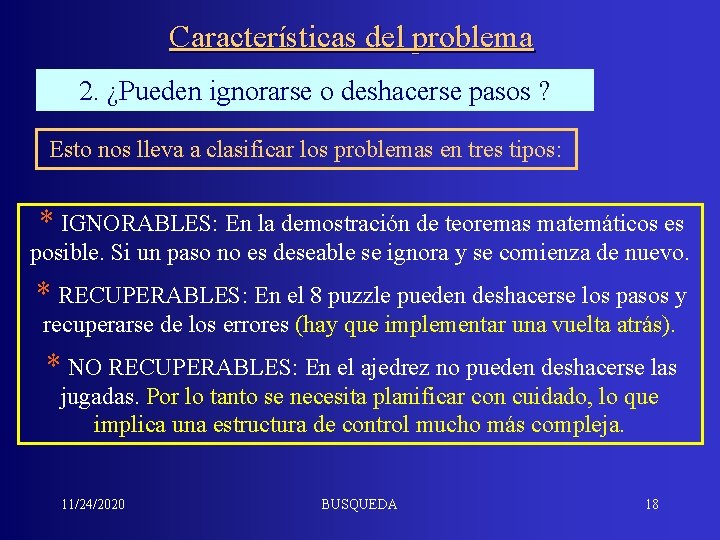 Características del problema

2. ¿Pueden ignorarse o deshacerse pasos ?

Esto nos lleva a clasificar los problemas en tres tipos:

* IGNORABLES: En la demostración de teoremas matemáticos es posible. Si un paso no es deseable se ignora y se comienza de nuevo.

* RECUPERABLES: En el 8 puzzle pueden deshacerse los pasos y recuperarse de los errores (hay que implementar una vuelta atrás).

* NO RECUPERABLES: En el ajedrez no pueden deshacerse las jugadas. Por lo tanto se necesita planificar con cuidado, lo que implica una estructura de control mucho más compleja.

11/24/2020 BUSQUEDA 18